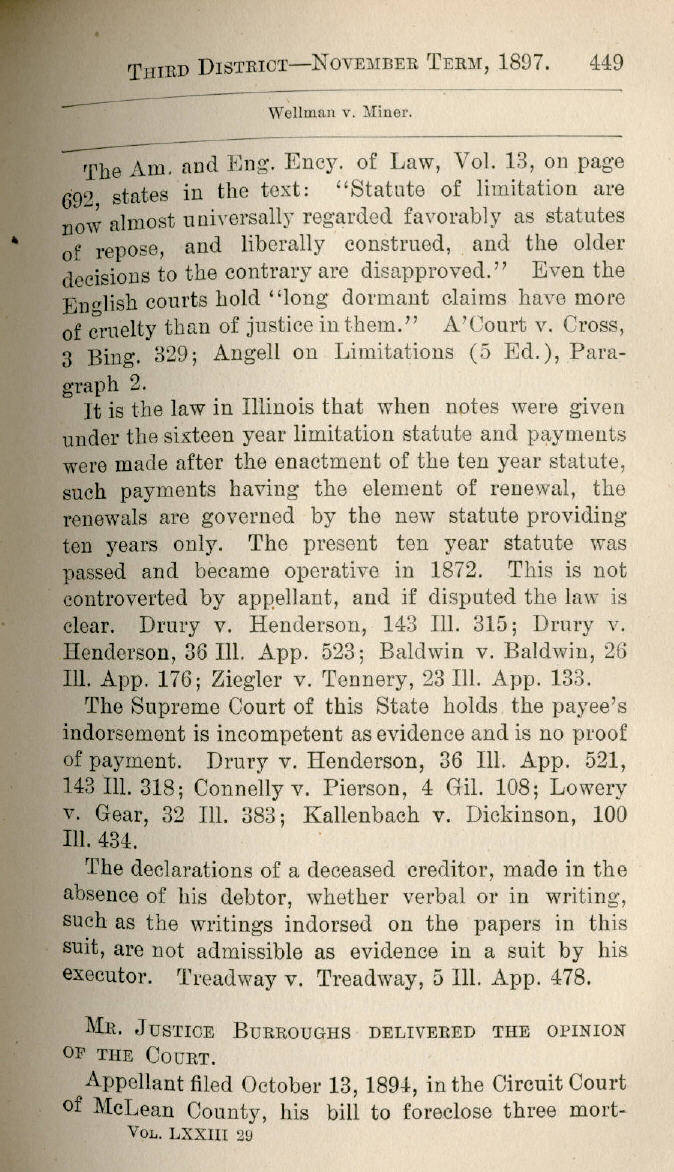 THIRD DISTRICT—NOVEMBER TERM, 1897. 449

Wellman v. Miner.

The Am. and Eng. Ency. of Law, Vol. 13, on page 692, states in the text: "Statute of limitation are now almost universally regarded favorably as statutes of repose, and liberally construed, and the older decisions to the contrary are disapproved." Even the English courts hold "long dormant claims have more of cruelty than of justice in them." A'Court v. Cross, 3 Bing. 329; Angell on Limitations (5 Ed.), Paragraph 2.

It is the law in Illinois that when notes were given under the sixteen year limitation statute and payments were made after the enactment of the ten year statute, such payments having the element of renewal, the renewals are governed by the new statute providing ten years only. The present ten year statute was passed and became operative in 1872. This is not controverted by appellant, and if disputed the law is clear. Drury v. Henderson, 143 Ill. 315; Drury v. Henderson, 36 Ill. App. 523; Baldwin v. Baldwin, 26 Ill. App. 176; Ziegler v. Tennery, 23 Ill. App. 133.

The Supreme Court of this State holds the payee's indorsement is incompetent as evidence and is no proof of payment. Drury v. Henderson, 36 Ill. App. 521, 143 Ill. 318; Connelly v. Pierson, 4 Gil. 108; Lowery v. Gear, 32 Ill. 383; Kallenbach v. Dickinson, 100 Ill. 434.

The declarations of a deceased creditor, made in the absence of his debtor, whether verbal or in writing, such as the writings indorsed on the papers in this suit, are not admissible as evidence in a suit by his executor. Treadway v. Treadway, 5 Ill. App. 478.

MR. JUSTICE BURROUGHS DELIVERED THE OPINION OF THE COURT.

Appellant filed October 13, 1894, in the Circuit Court of McLean County, his bill to foreclose three mort-

VOL. LXXIII 29